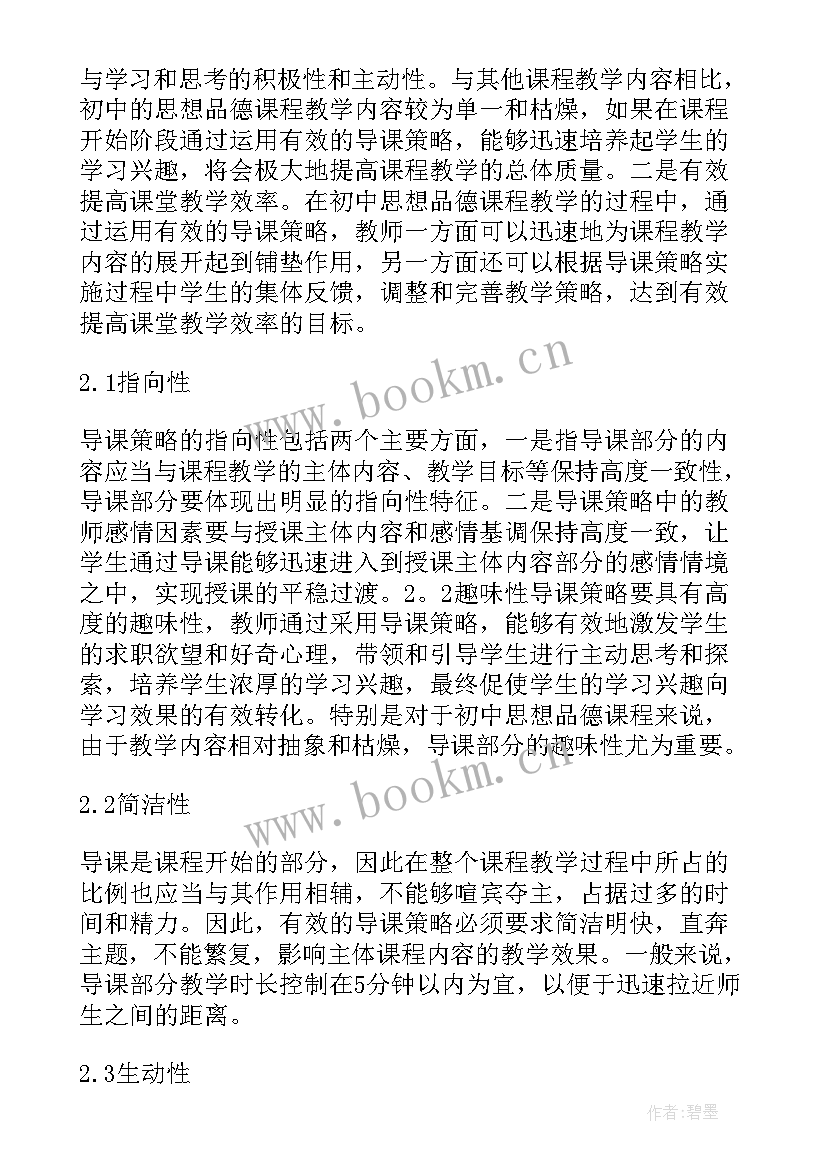 与学习和思考的积极性和主动性。与其他课程教学内容相比，初中的思想品德课程教学内容较为单一和枯燥，如果在课程开始阶段通过运用有效的导课策略，能够迅速培养起学生的学习兴趣，将会极大地提高课程教学的总体质量。二是有效提高课堂教学效率。在初中思想品德课程教学的过程中，通过运用有效的导课策略，教师一方面可以迅速地为课程教学内容的展开起到铺垫作用，另一方面还可以根据导课策略实施过程中学生的集体反馈，调整和完善教学策略，达到有效提高课堂教学效率的目标。

2.1指向性

导课策略的指向性包括两个主要方面，一是指导课部分的内容应当与课程教学的主体内容、教学目标等保持高度一致性，导课部分要体现出明显的指向性特征。二是导课策略中的教师感情因素要与授课主体内容和感情基调保持高度一致，让学生通过导课能够迅速进入到授课主体内容部分的感情情境之中，实现授课的平稳过渡。2。2趣味性导课策略要具有高度的趣味性，教师通过采用导课策略，能够有效地激发学生的求职欲望和好奇心理，带领和引导学生进行主动思考和探索，培养学生浓厚的学习兴趣，最终促使学生的学习兴趣向学习效果的有效转化。特别是对于初中思想品德课程来说，由于教学内容相对抽象和枯燥，导课部分的趣味性尤为重要。

2.2简洁性

导课是课程开始的部分，因此在整个课程教学过程中所占的比例也应当与其作用相辅，不能够喧宾夺主，占据过多的时间和精力。因此，有效的导课策略必须要求简洁明快，直奔主题，不能繁复，影响主体课程内容的教学效果。一般来说，导课部分教学时长控制在5分钟以内为宜，以便于迅速拉近师生之间的距离。

2.3生动性

www.bookm.cn

www.bookm.cn

作者:碧墨